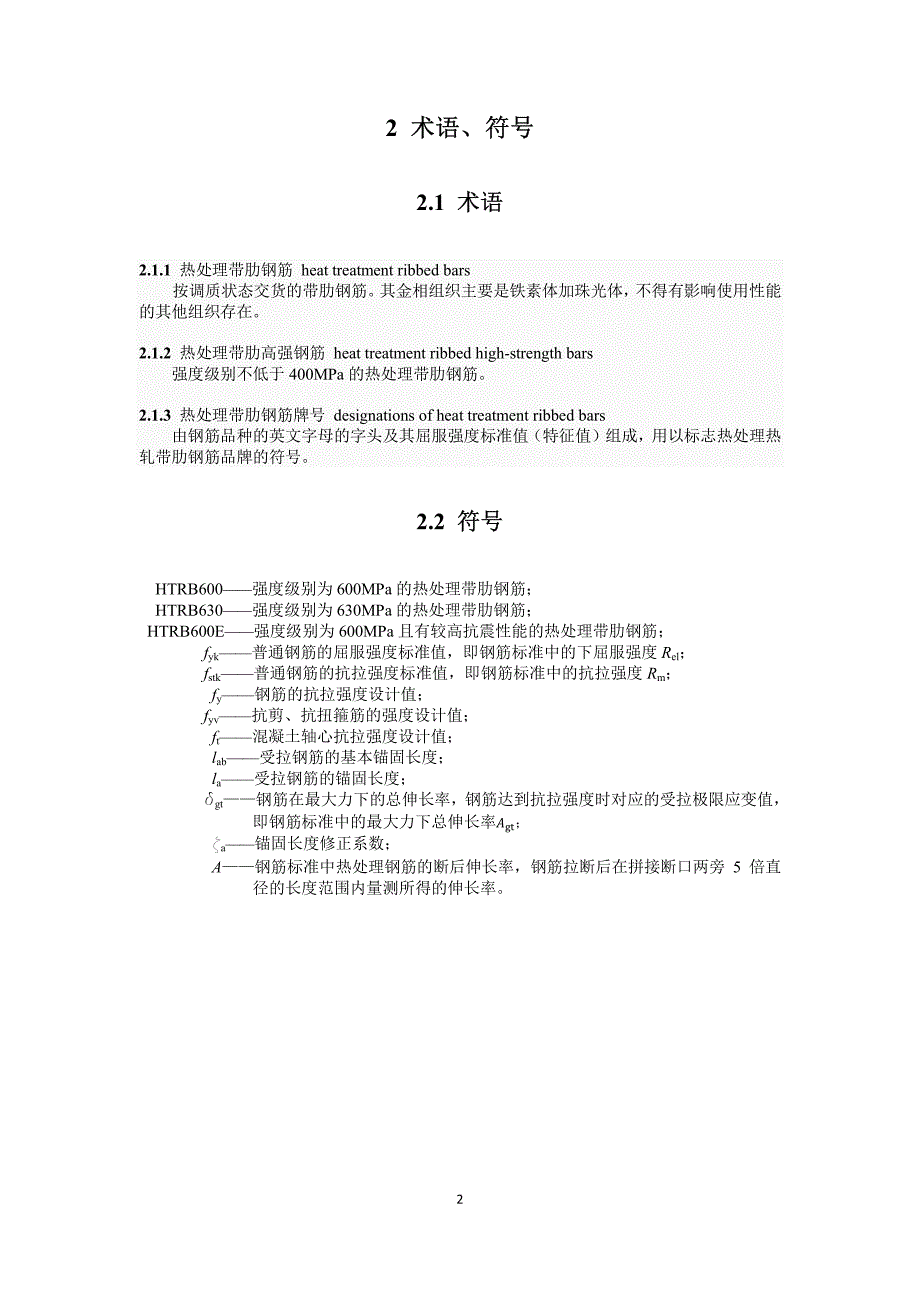 2 术语、符号

2.1 术语

2.1.1 热处理带肋钢筋 heat treatment ribbed bars

按调质状态交货的带肋钢筋。其金相组织主要是铁素体加珠光体，不得有影响使用性能的其他组织存在。

2.1.2 热处理带肋高强钢筋 heat treatment ribbed high-strength bars

强度级别不低于 400MPa 的热处理带肋钢筋。

2.1.3 热处理带肋钢筋牌号 designations of heat treatment ribbed bars

由钢筋品种的英文字母的字头及其屈服强度标准值（特征值）组成，用以标志热处理热轧带肋钢筋品牌的符号。

2.2 符号

HTRB600——强度级别为 600MPa 的热处理带肋钢筋；
HTRB630——强度级别为 630MPa 的热处理带肋钢筋；
HTRB600E——强度级别为 600MPa 且有较高抗震性能的热处理带肋钢筋；
$f_{yk}$——普通钢筋的屈服强度标准值，即钢筋标准中的下屈服强度 $R_{el}$；
$f_{stk}$——普通钢筋的抗拉强度标准值，即钢筋标准中的抗拉强度 $R_m$；
$f_y$——钢筋的抗拉强度设计值；
$f_{yv}$——抗剪、抗扭箍筋的强度设计值；
$f_t$——混凝土轴心抗拉强度设计值；
$l_{ab}$——受拉钢筋的基本锚固长度；
$l_a$——受拉钢筋的锚固长度；
$\delta_{gt}$——钢筋在最大力下的总伸长率，钢筋达到抗拉强度时对应的受拉极限应变值，即钢筋标准中的最大力下总伸长率$A_{gt}$；
$\zeta_a$——锚固长度修正系数；
$A$——钢筋标准中热处理钢筋的断后伸长率，钢筋拉断后在拼接断口两旁 5 倍直径的长度范围内量测所得的伸长率。

2